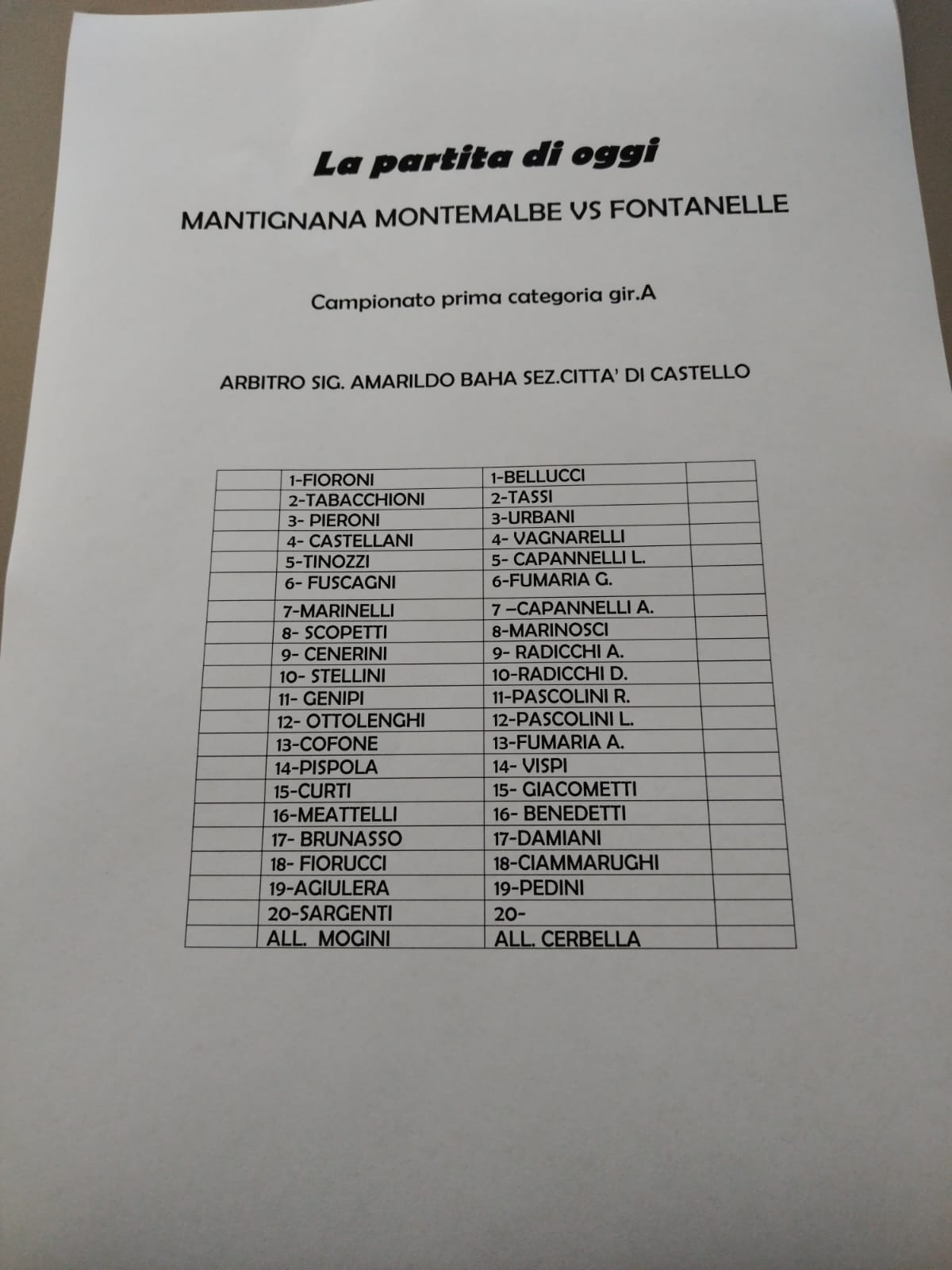 La partita di oggi

MANTIGNANA MONTEMALBE VS FONTANELLE

Campionato prima categoria gir.A

ARBITRO SIG. AMARILDO BAHA SEZ.CITTA' DI CASTELLO

|  | 1-FIORONI | 1-BELLUCCI |  |
|---|---|---|---|
|  | 2-TABACCHIONI | 2-TASSI |  |
|  | 3- PIERONI | 3-URBANI |  |
|  | 4- CASTELLANI | 4- VAGNARELLI |  |
|  | 5-TINOZZI | 5- CAPANNELLI L. |  |
|  | 6- FUSCAGNI | 6-FUMARIA G. |  |
|  | 7-MARINELLI | 7 –CAPANNELLI A. |  |
|  | 8- SCOPETTI | 8-MARINOSCI |  |
|  | 9- CENERINI | 9- RADICCHI A. |  |
|  | 10- STELLINI | 10-RADICCHI D. |  |
|  | 11- GENIPI | 11-PASCOLINI R. |  |
|  | 12- OTTOLENGHI | 12-PASCOLINI L. |  |
|  | 13-COFONE | 13-FUMARIA A. |  |
|  | 14-PISPOLA | 14- VISPI |  |
|  | 15-CURTI | 15- GIACOMETTI |  |
|  | 16-MEATTELLI | 16- BENEDETTI |  |
|  | 17- BRUNASSO | 17-DAMIANI |  |
|  | 18- FIORUCCI | 18-CIAMMARUGHI |  |
|  | 19-AGIULERA | 19-PEDINI |  |
|  | 20-SARGENTI | 20- |  |
|  | ALL. MOGINI | ALL. CERBELLA |  |